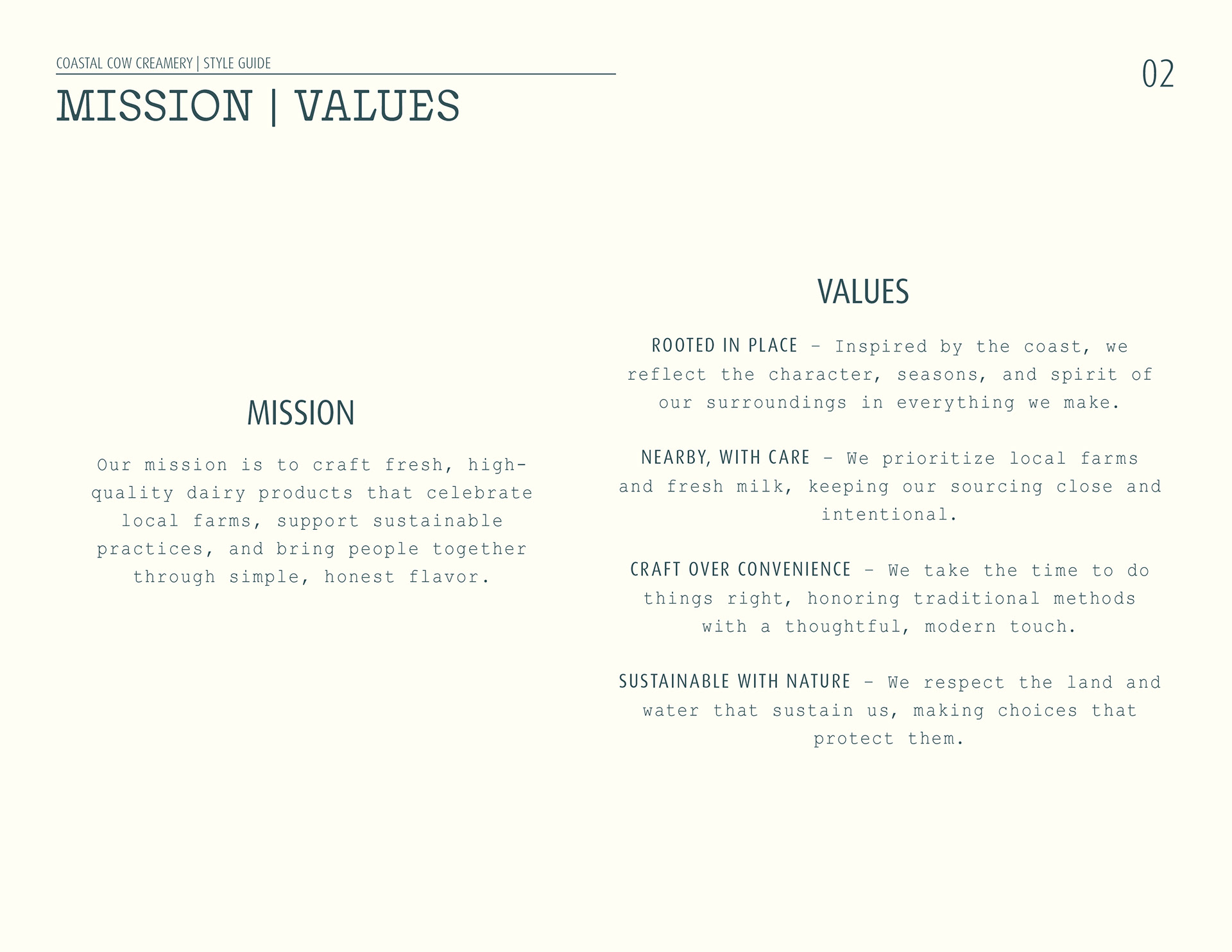 COASTAL COW CREAMERY | STYLE GUIDE

02

MISSION | VALUES

MISSION

Our mission is to craft fresh, high-quality dairy products that celebrate local farms, support sustainable practices, and bring people together through simple, honest flavor.

VALUES

ROOTED IN PLACE - Inspired by the coast, we reflect the character, seasons, and spirit of our surroundings in everything we make.

NEARBY, WITH CARE - We prioritize local farms and fresh milk, keeping our sourcing close and intentional.

CRAFT OVER CONVENIENCE - We take the time to do things right, honoring traditional methods with a thoughtful, modern touch.

SUSTAINABLE WITH NATURE - We respect the land and water that sustain us, making choices that protect them.